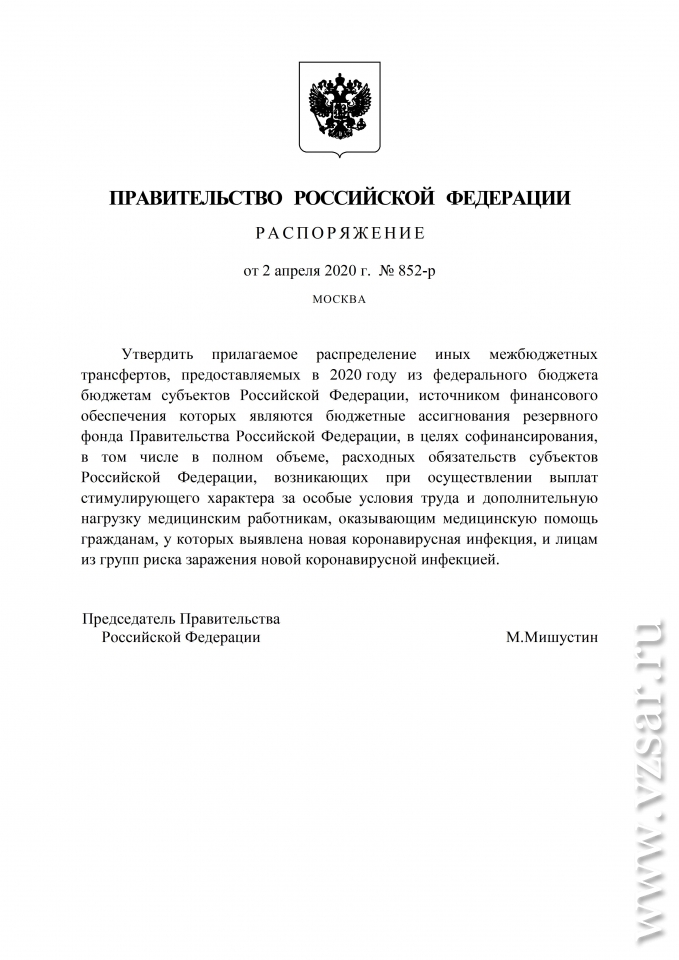 ПРАВИТЕЛЬСТВО РОССИЙСКОЙ ФЕДЕРАЦИИ

РАСПОРЯЖЕНИЕ

от 2 апреля 2020 г. № 852-р

МОСКВА

Утвердить прилагаемое распределение иных межбюджетных трансфертов, предоставляемых в 2020 году из федерального бюджета бюджетам субъектов Российской Федерации, источником финансового обеспечения которых являются бюджетные ассигнования резервного фонда Правительства Российской Федерации, в целях софинансирования, в том числе в полном объеме, расходных обязательств субъектов Российской Федерации, возникающих при осуществлении выплат стимулирующего характера за особые условия труда и дополнительную нагрузку медицинским работникам, оказывающим медицинскую помощь гражданам, у которых выявлена новая коронавирусная инфекция, и лицам из групп риска заражения новой коронавирусной инфекцией.

Председатель Правительства
Российской Федерации М.Мишустин

www.vzsar.ru